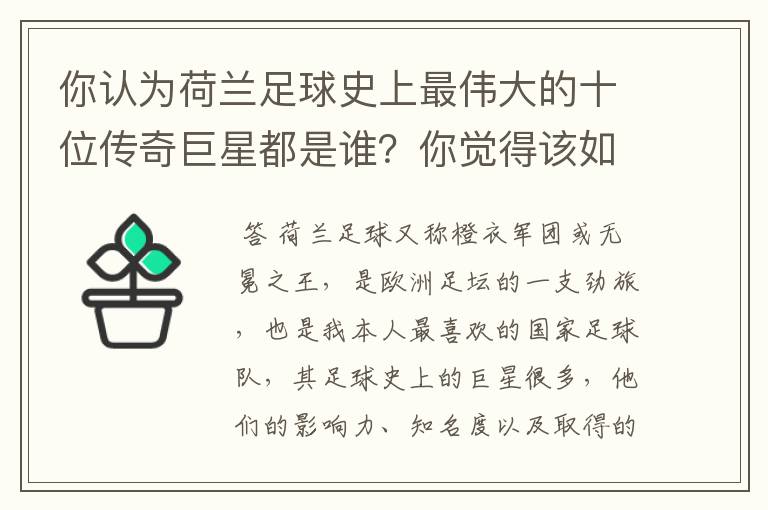 你认为荷兰足球史上最伟大的十位传奇巨星都是谁？你觉得该如

答 荷兰足球又称橙衣军团或无冕之王，是欧洲足坛的一支劲旅，也是我本人最喜欢的国家足球队，其足球史上的巨星很多，他们的影响力、知名度以及取得的